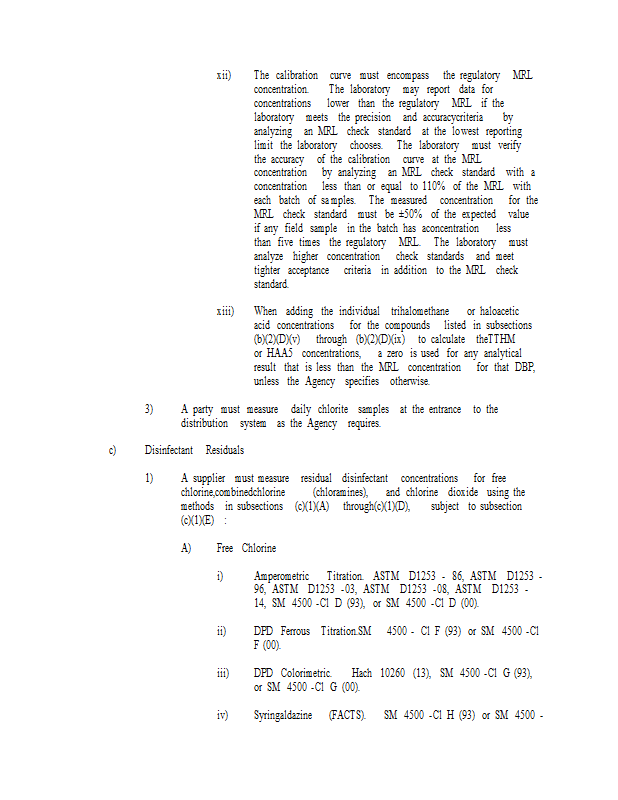 xii) The calibration curve must encompass the regulatory MRL concentration. The laboratory may report data for concentrations lower than the regulatory MRL if the laboratory meets the precision and accuracycriteria by analyzing an MRL check standard at the lowest reporting limit the laboratory chooses. The laboratory must verify the accuracy of the calibration curve at the MRL concentration by analyzing an MRL check standard with a concentration less than or equal to 110% of the MRL with each batch of samples. The measured concentration for the MRL check standard must be ±50% of the expected value if any field sample in the batch has aconcentration less than five times the regulatory MRL. The laboratory must analyze higher concentration check standards and meet tighter acceptance criteria in addition to the MRL check standard.

xiii) When adding the individual trihalomethane or haloacetic acid concentrations for the compounds listed in subsections (b)(2)(D)(v) through (b)(2)(D)(ix) to calculate theTTHM or HAA5 concentrations, a zero is used for any analytical result that is less than the MRL concentration for that DBP, unless the Agency specifies otherwise.

3) A party must measure daily chlorite samples at the entrance to the distribution system as the Agency requires.

c) Disinfectant Residuals

1) A supplier must measure residual disinfectant concentrations for free chlorine,combinedchlorine (chloramines), and chlorine dioxide using the methods in subsections (c)(1)(A) through(c)(1)(D), subject to subsection (c)(1)(E) :

A) Free Chlorine

i) Amperometric Titration. ASTM D1253 - 86, ASTM D1253 - 96, ASTM D1253 -03, ASTM D1253 -08, ASTM D1253 - 14, SM 4500 -Cl D (93), or SM 4500 -Cl D (00).

ii) DPD Ferrous Titration.SM 4500 - Cl F (93) or SM 4500 -Cl F (00).

iii) DPD Colorimetric. Hach 10260 (13), SM 4500 -Cl G (93), or SM 4500 -Cl G (00).

iv) Syringaldazine (FACTS). SM 4500 -Cl H (93) or SM 4500 -